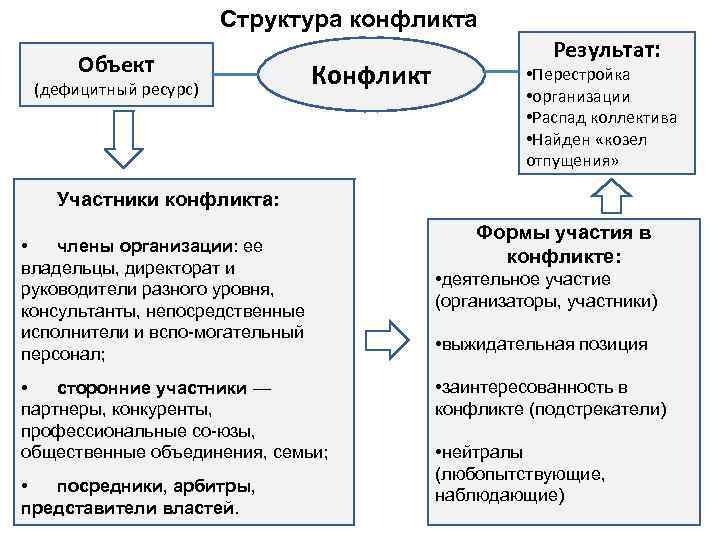 Структура конфликта

Объект
(дефицитный ресурс)

Конфликт

Результат:
•Перестройка
•организации
•Распад коллектива
•Найден «козел отпущения»

Участники конфликта:

• члены организации: ее владельцы, директорат и руководители разного уровня, консультанты, непосредственные исполнители и вспо-могательный персонал;

• сторонние участники — партнеры, конкуренты, профессиональные со-юзы, общественные объединения, семьи;

• посредники, арбитры, представители властей.

Формы участия в конфликте:
•деятельное участие (организаторы, участники)

•выжидательная позиция

•заинтересованность в конфликте (подстрекатели)

•нейтралы (любопытствующие, наблюдающие)